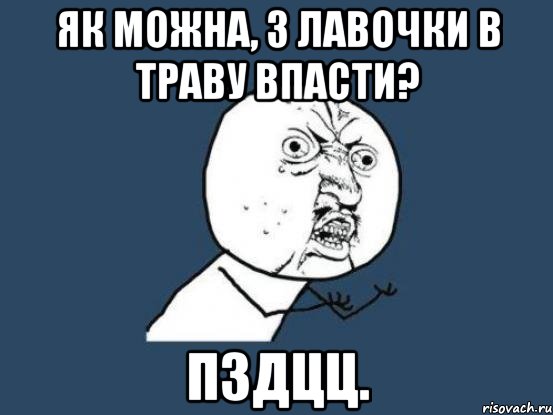 ЯК МОЖНА, З ЛАВОЧКИ В ТРАВУ ВПАСТИ?

ПЗДЦЦ.

risovach.ru